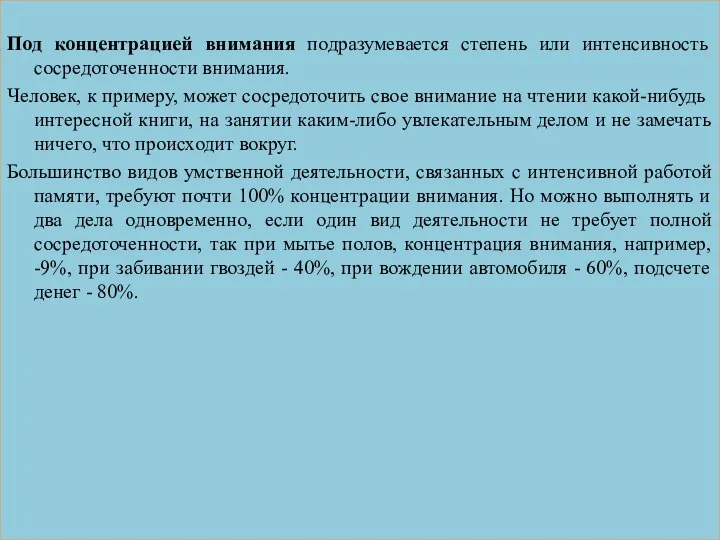 Под концентрацией внимания подразумевается степень или интенсивность сосредоточенности внимания.

Человек, к примеру, может сосредоточить свое внимание на чтении какой-нибудь интересной книги, на занятии каким-либо увлекательным делом и не замечать ничего, что происходит вокруг.

Большинство видов умственной деятельности, связанных с интенсивной работой памяти, требуют почти 100% концентрации внимания. Но можно выполнять и два дела одновременно, если один вид деятельности не требует полной сосредоточенности, так при мытье полов, концентрация внимания, например, -9%, при забивании гвоздей - 40%, при вождении автомобиля - 60%, подсчете денег - 80%.